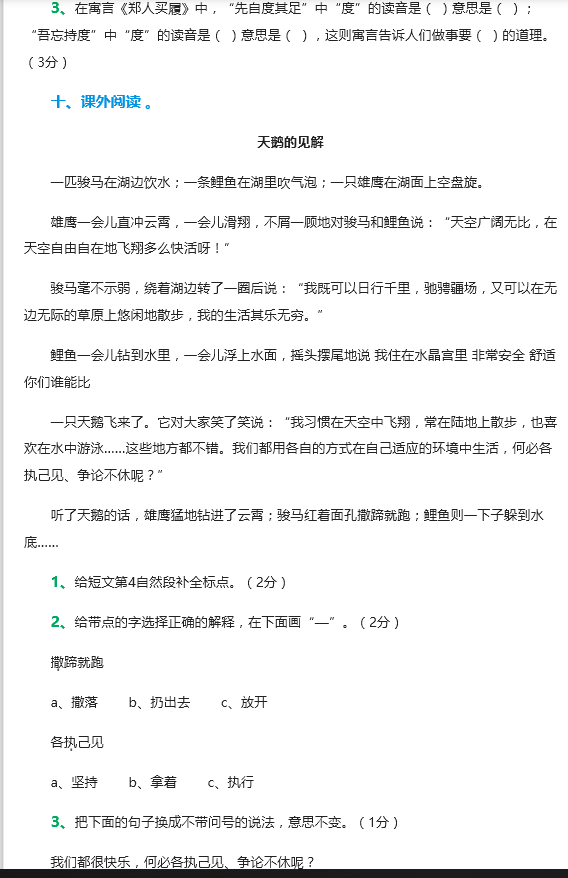 3、在寓言《郑人买履》中，“先自度其足”中“度”的读音是（ ）意思是（ ）；“吾忘持度”中“度”的读音是（ ）意思是（ ），这则寓言告诉人们做事要（ ）的道理。（3分）

十、课外阅读 。

天鹅的见解

一匹骏马在湖边饮水；一条鲤鱼在湖里吹气泡；一只雄鹰在湖面上空盘旋。

雄鹰一会儿直冲云霄，一会儿滑翔，不屑一顾地对骏马和鲤鱼说：“天空广阔无比，在天空自由自在地飞翔多么快活呀！”

骏马毫不示弱，绕着湖边转了一圈后说：“我既可以日行千里，驰骋疆场，又可以在无边无际的草原上悠闲地散步，我的生活其乐无穷。”

鲤鱼一会儿钻到水里，一会儿浮上水面，摇头摆尾地说 我住在水晶宫里 非常安全 舒适 你们谁能比

一只天鹅飞来了。它对大家笑了笑说：“我习惯在天空中飞翔，常在陆地上散步，也喜欢在水中游泳……这些地方都不错。我们都用各自的方式在自己适应的环境中生活，何必各执己见、争论不休呢？”

听了天鹅的话，雄鹰猛地钻进了云霄；骏马红着面孔撒蹄就跑；鲤鱼则一下子躲到水底……

1、给短文第4自然段补全标点。（2分）

2、给带点的字选择正确的解释，在下面画“—”。（2分）

撒蹄就跑

a、撒落　　b、扔出去　　c、放开

各执己见

a、坚持　　b、拿着　　c、执行

3、把下面的句子换成不带问号的说法，意思不变。（1分）

我们都很快乐，何必各执己见、争论不休呢？